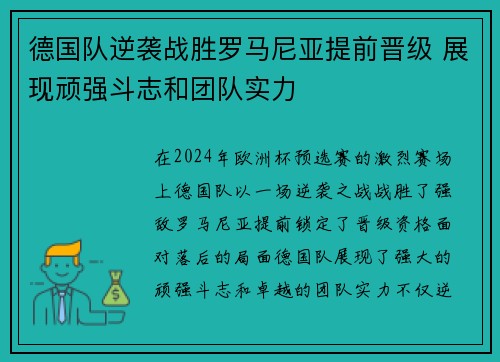 德国队逆袭战胜罗马尼亚提前晋级 展现顽强斗志和团队实力

在2024年欧洲杯预选赛的激烈赛场上德国队以一场逆袭之战战胜了强敌罗马尼亚提前锁定了晋级资格面对落后的局面德国队展现了强大的顽强斗志和卓越的团队实力不仅逆

$